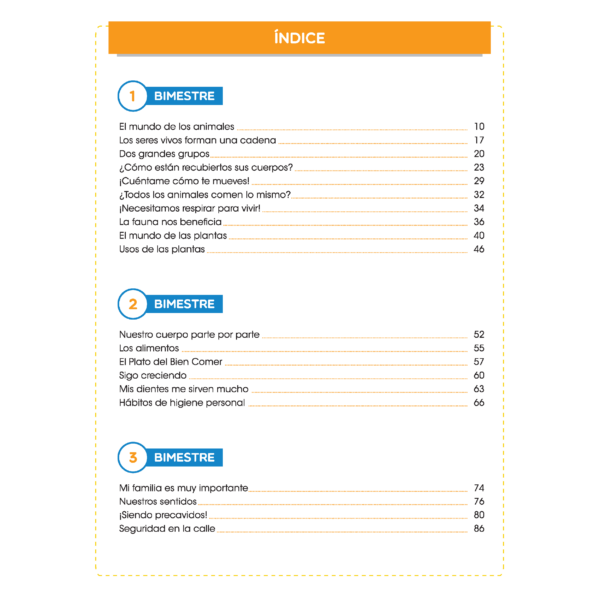 ÍNDICE

1 BIMESTRE

El mundo de los animales 10
Los seres vivos forman una cadena 17
Dos grandes grupos 20
¿Cómo están recubiertos sus cuerpos? 23
¡Cuéntame cómo te mueves! 29
¿Todos los animales comen lo mismo? 32
¡Necesitamos respirar para vivir! 34
La fauna nos beneficia 36
El mundo de las plantas 40
Usos de las plantas 46

2 BIMESTRE

Nuestro cuerpo parte por parte 52
Los alimentos 55
El Plato del Bien Comer 57
Sigo creciendo 60
Mis dientes me sirven mucho 63
Hábitos de higiene personal 66

3 BIMESTRE

Mi familia es muy importante 74
Nuestros sentidos 76
¡Siendo precavidos! 80
Seguridad en la calle 86